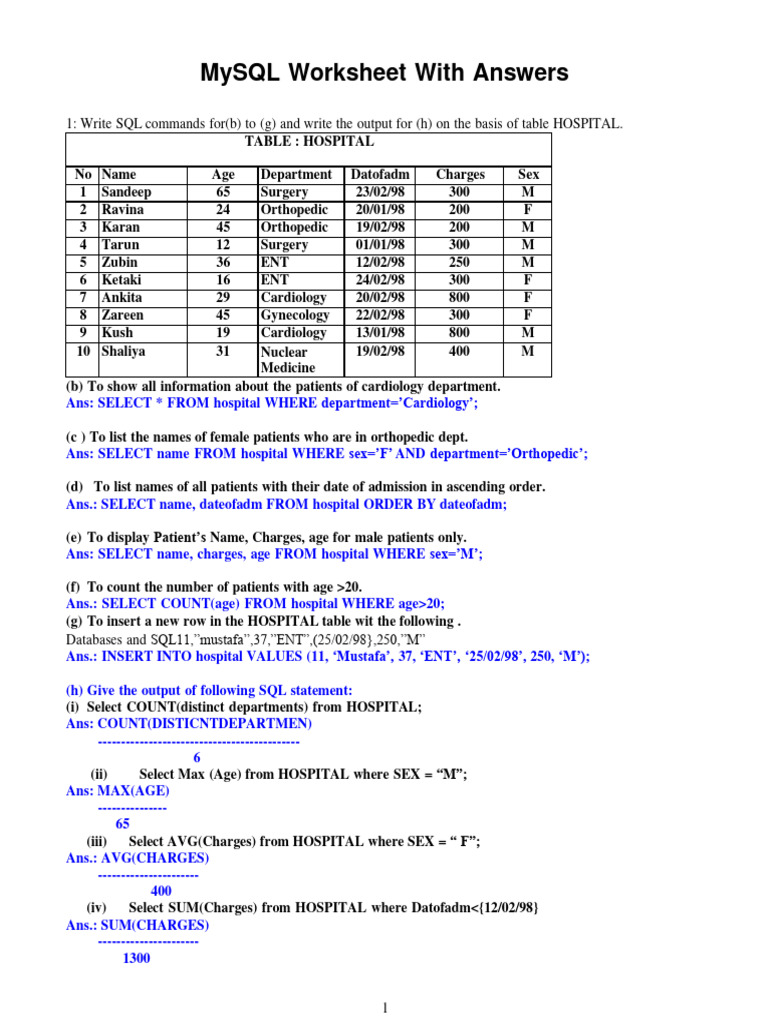 MySQL Worksheet With Answers

1: Write SQL commands for(b) to (g) and write the output for (h) on the basis of table HOSPITAL.

TABLE : HOSPITAL

| No | Name | Age | Department | Datofadm | Charges | Sex |
|---|---|---|---|---|---|---|
| 1 | Sandeep | 65 | Surgery | 23/02/98 | 300 | M |
| 2 | Ravina | 24 | Orthopedic | 20/01/98 | 200 | F |
| 3 | Karan | 45 | Orthopedic | 19/02/98 | 200 | M |
| 4 | Tarun | 12 | Surgery | 01/01/98 | 300 | M |
| 5 | Zubin | 36 | ENT | 12/02/98 | 250 | M |
| 6 | Ketaki | 16 | ENT | 24/02/98 | 300 | F |
| 7 | Ankita | 29 | Cardiology | 20/02/98 | 800 | F |
| 8 | Zareen | 45 | Gynecology | 22/02/98 | 300 | F |
| 9 | Kush | 19 | Cardiology | 13/01/98 | 800 | M |
| 10 | Shaliya | 31 | Nuclear Medicine | 19/02/98 | 400 | M |

(b) To show all information about the patients of cardiology department.
Ans: SELECT * FROM hospital WHERE department='Cardiology';

(c ) To list the names of female patients who are in orthopedic dept.
Ans: SELECT name FROM hospital WHERE sex='F' AND department='Orthopedic';

(d) To list names of all patients with their date of admission in ascending order.
Ans.: SELECT name, dateofadm FROM hospital ORDER BY dateofadm;

(e) To display Patient's Name, Charges, age for male patients only.
Ans: SELECT name, charges, age FROM hospital WHERE sex='M';

(f) To count the number of patients with age >20.
Ans.: SELECT COUNT(age) FROM hospital WHERE age>20;
(g) To insert a new row in the HOSPITAL table wit the following .
Databases and SQL11,"mustafa",37,"ENT",{25/02/98},250,"M"
Ans.: INSERT INTO hospital VALUES (11, 'Mustafa', 37, 'ENT', '25/02/98', 250, 'M');

(h) Give the output of following SQL statement:
(i) Select COUNT(distinct departments) from HOSPITAL;
Ans: COUNT(DISTICNTDEPARTMEN)
--------------------------------------------
6
(ii) Select Max (Age) from HOSPITAL where SEX = "M";
Ans: MAX(AGE)
---------------
65
(iii) Select AVG(Charges) from HOSPITAL where SEX = " F";
Ans.: AVG(CHARGES)
----------------------
400
(iv) Select SUM(Charges) from HOSPITAL where Datofadm<{12/02/98}
Ans.: SUM(CHARGES)
----------------------
1300

1